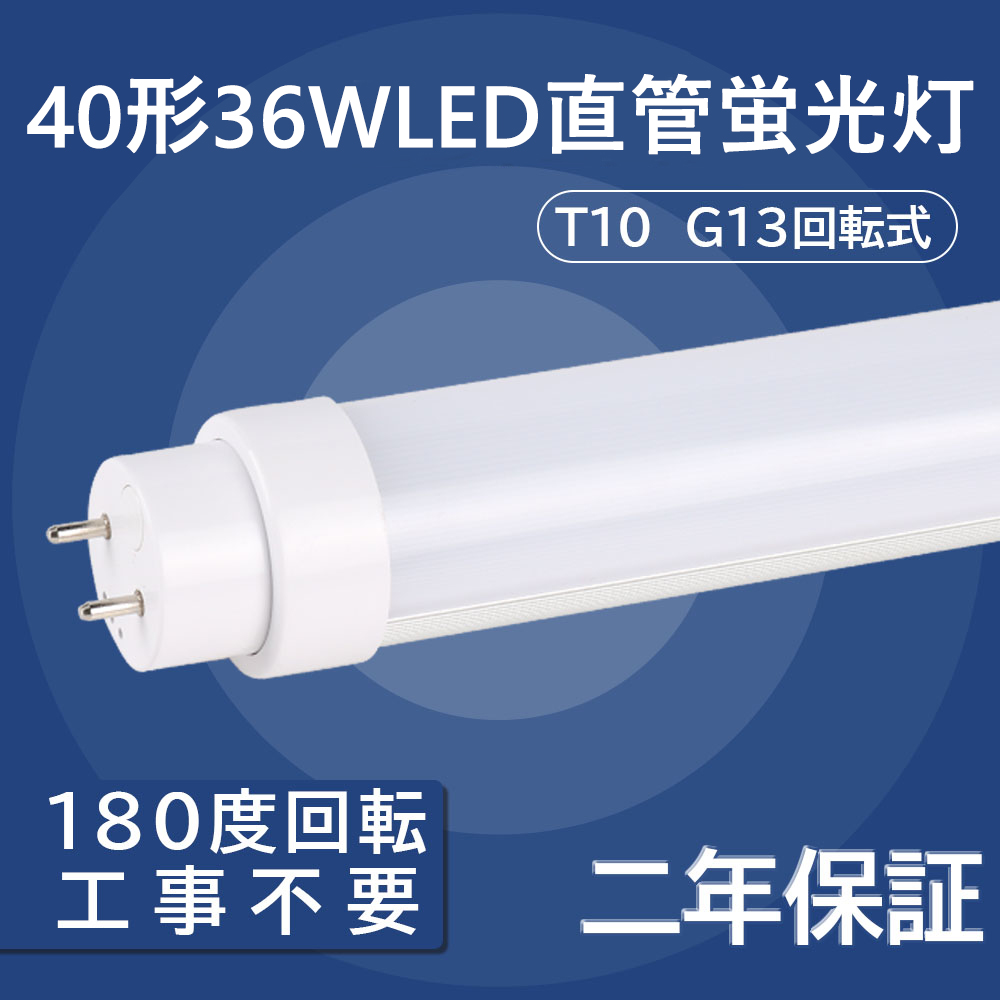 40形36WLED直管蛍光灯

T10 G13回転式

180度回転
工事不要

二年保証